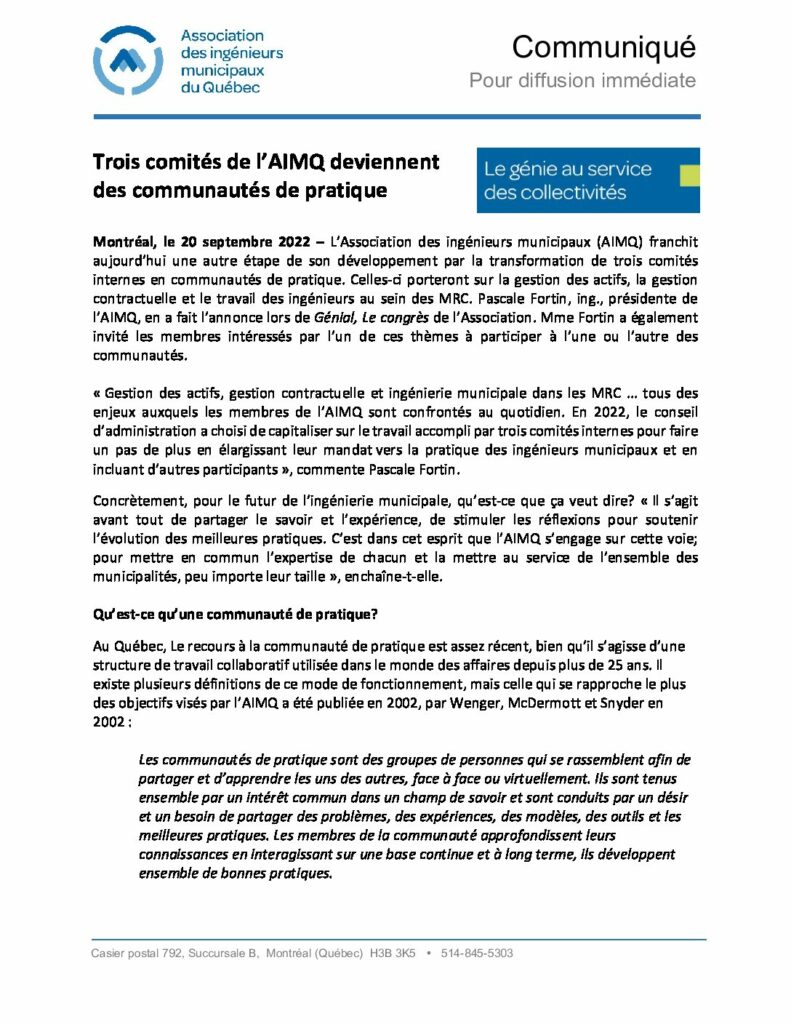 Association des ingénieurs municipaux du Québec

Communiqué
Pour diffusion immédiate

Trois comités de l'AIMQ deviennent des communautés de pratique

Le génie au service des collectivités

Montréal, le 20 septembre 2022 – L'Association des ingénieurs municipaux (AIMQ) franchit aujourd'hui une autre étape de son développement par la transformation de trois comités internes en communautés de pratique. Celles-ci porteront sur la gestion des actifs, la gestion contractuelle et le travail des ingénieurs au sein des MRC. Pascale Fortin, ing., présidente de l'AIMQ, en a fait l'annonce lors de Génial, Le congrès de l'Association. Mme Fortin a également invité les membres intéressés par l'un de ces thèmes à participer à l'une ou l'autre des communautés.

« Gestion des actifs, gestion contractuelle et ingénierie municipale dans les MRC … tous des enjeux auxquels les membres de l'AIMQ sont confrontés au quotidien. En 2022, le conseil d'administration a choisi de capitaliser sur le travail accompli par trois comités internes pour faire un pas de plus en élargissant leur mandat vers la pratique des ingénieurs municipaux et en incluant d'autres participants », commente Pascale Fortin.

Concrètement, pour le futur de l'ingénierie municipale, qu'est-ce que ça veut dire? « Il s'agit avant tout de partager le savoir et l'expérience, de stimuler les réflexions pour soutenir l'évolution des meilleures pratiques. C'est dans cet esprit que l'AIMQ s'engage sur cette voie; pour mettre en commun l'expertise de chacun et la mettre au service de l'ensemble des municipalités, peu importe leur taille », enchaîne-t-elle.

Qu'est-ce qu'une communauté de pratique?

Au Québec, Le recours à la communauté de pratique est assez récent, bien qu'il s'agisse d'une structure de travail collaboratif utilisée dans le monde des affaires depuis plus de 25 ans. Il existe plusieurs définitions de ce mode de fonctionnement, mais celle qui se rapproche le plus des objectifs visés par l'AIMQ a été publiée en 2002, par Wenger, McDermott et Snyder en 2002 :

Les communautés de pratique sont des groupes de personnes qui se rassemblent afin de partager et d'apprendre les uns des autres, face à face ou virtuellement. Ils sont tenus ensemble par un intérêt commun dans un champ de savoir et sont conduits par un désir et un besoin de partager des problèmes, des expériences, des modèles, des outils et les meilleures pratiques. Les membres de la communauté approfondissent leurs connaissances en interagissant sur une base continue et à long terme, ils développent ensemble de bonnes pratiques.

Casier postal 792, Succursale B, Montréal (Québec) H3B 3K5 • 514-845-5303